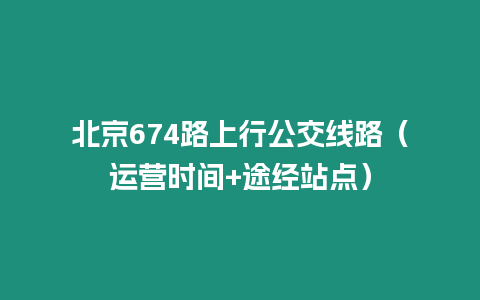 北京674路上行公交线路（运营时间+途经站点）